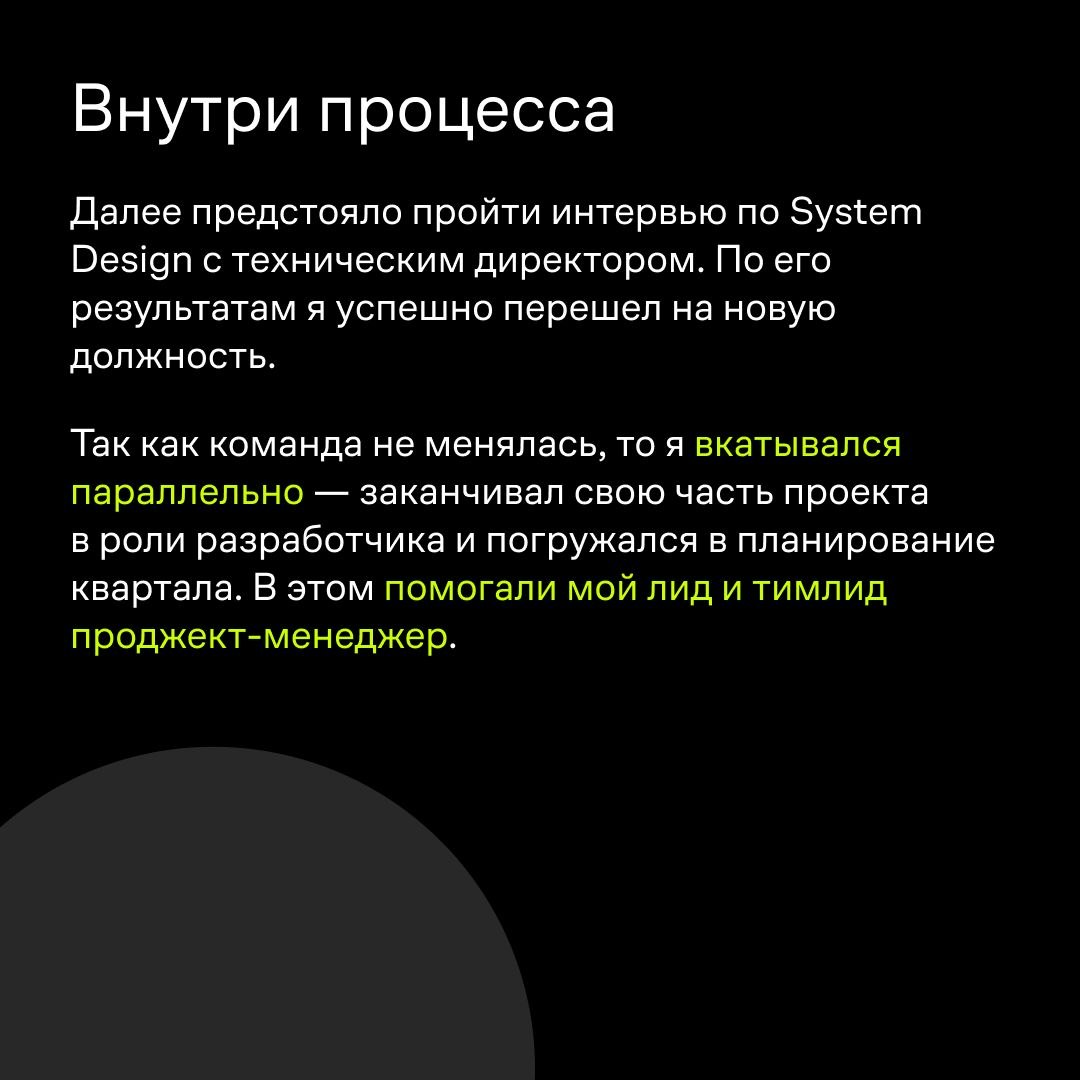 Внутри процесса

Далее предстояло пройти интервью по System Design с техническим директором. По его результатам я успешно перешел на новую должность.

Так как команда не менялась, то я вкатывался параллельно — заканчивал свою часть проекта в роли разработчика и погружался в планирование квартала. В этом помогали мой лид и тимлид проджект-менеджер.